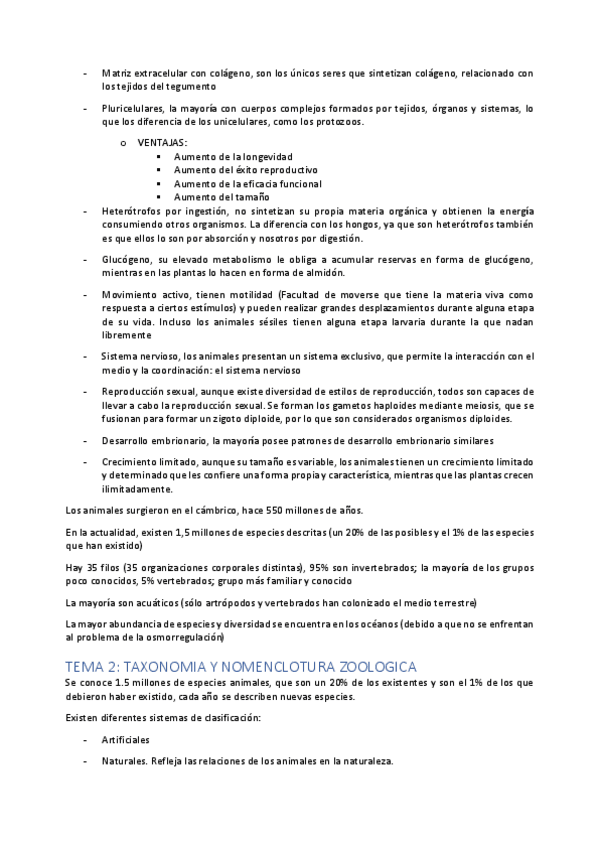 - Matriz extracelular con colágeno, son los únicos seres que sintetizan colágeno, relacionado con los tejidos del tegumento

- Pluricelulares, la mayoría con cuerpos complejos formados por tejidos, órganos y sistemas, lo que los diferencia de los unicelulares, como los protozoos.

o VENTAJAS:
▪ Aumento de la longevidad
▪ Aumento del éxito reproductivo
▪ Aumento de la eficacia funcional
▪ Aumento del tamaño

- Heterótrofos por ingestión, no sintetizan su propia materia orgánica y obtienen la energía consumiendo otros organismos. La diferencia con los hongos, ya que son heterótrofos también es que ellos lo son por absorción y nosotros por digestión.

- Glucógeno, su elevado metabolismo le obliga a acumular reservas en forma de glucógeno, mientras en las plantas lo hacen en forma de almidón.

- Movimiento activo, tienen motilidad (Facultad de moverse que tiene la materia viva como respuesta a ciertos estímulos) y pueden realizar grandes desplazamientos durante alguna etapa de su vida. Incluso los animales sésiles tienen alguna etapa larvaria durante la que nadan libremente

- Sistema nervioso, los animales presentan un sistema exclusivo, que permite la interacción con el medio y la coordinación: el sistema nervioso

- Reproducción sexual, aunque existe diversidad de estilos de reproducción, todos son capaces de llevar a cabo la reproducción sexual. Se forman los gametos haploides mediante meiosis, que se fusionan para formar un zigoto diploide, por lo que son considerados organismos diploides.

- Desarrollo embrionario, la mayoría posee patrones de desarrollo embrionario similares

- Crecimiento limitado, aunque su tamaño es variable, los animales tienen un crecimiento limitado y determinado que les confiere una forma propia y característica, mientras que las plantas crecen ilimitadamente.

Los animales surgieron en el cámbrico, hace 550 millones de años.

En la actualidad, existen 1,5 millones de especies descritas (un 20% de las posibles y el 1% de las especies que han existido)

Hay 35 filos (35 organizaciones corporales distintas), 95% son invertebrados; la mayoría de los grupos poco conocidos, 5% vertebrados; grupo más familiar y conocido

La mayoría son acuáticos (sólo artrópodos y vertebrados han colonizado el medio terrestre)

La mayor abundancia de especies y diversidad se encuentra en los océanos (debido a que no se enfrentan al problema de la osmorregulación)

TEMA 2: TAXONOMIA Y NOMENCLOTURA ZOOLOGICA

Se conoce 1.5 millones de especies animales, que son un 20% de los existentes y son el 1% de los que debieron haber existido, cada año se describen nuevas especies.

Existen diferentes sistemas de clasificación:

- Artificiales

- Naturales. Refleja las relaciones de los animales en la naturaleza.